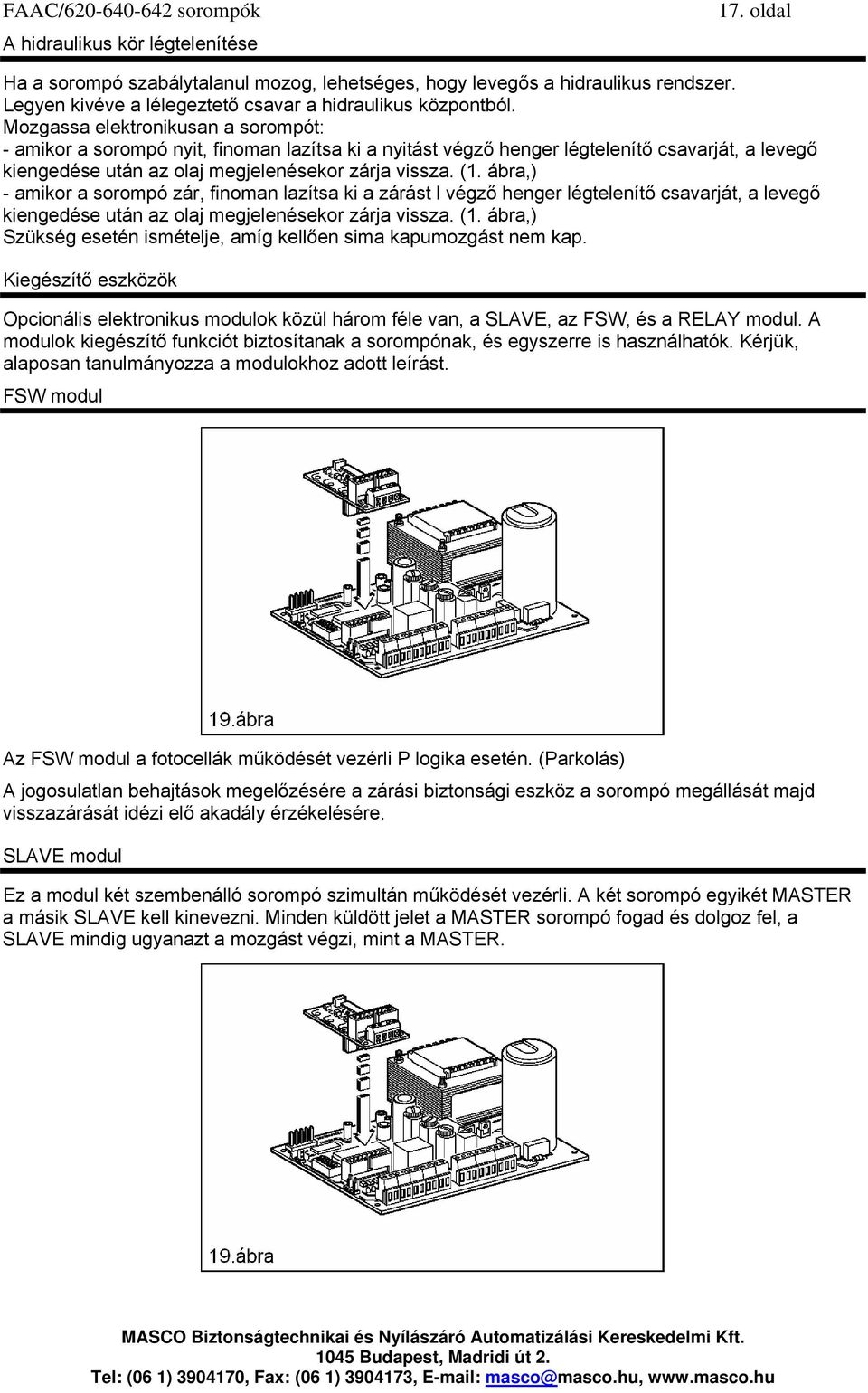 FAAC/620-640-642 sorompók 17. oldal

A hidraulikus kör légtelenítése

Ha a sorompó szabálytalanul mozog, lehetséges, hogy levegős a hidraulikus rendszer. Legyen kivéve a lélegeztető csavar a hidraulikus központból.
Mozgassa elektronikusan a sorompót:
- amikor a sorompó nyit, finoman lazítsa ki a nyitást végző henger légtelenítő csavarját, a levegő kiengedése után az olaj megjelenésekor zárja vissza. (1. ábra,)
- amikor a sorompó zár, finoman lazítsa ki a zárást l végző henger légtelenítő csavarját, a levegő kiengedése után az olaj megjelenésekor zárja vissza. (1. ábra,)
Szükség esetén ismételje, amíg kellően sima kapumozgást nem kap.

Kiegészítő eszközök

Opcionális elektronikus modulok közül három féle van, a SLAVE, az FSW, és a RELAY modul. A modulok kiegészítő funkciót biztosítanak a sorompónak, és egyszerre is használhatók. Kérjük, alaposan tanulmányozza a modulokhoz adott leírást.

FSW modul

19.ábra

Az FSW modul a fotocellák működését vezérli P logika esetén. (Parkolás)

A jogosulatlan behajtások megelőzésére a zárási biztonsági eszköz a sorompó megállását majd visszazárását idézi elő akadály érzékelésére.

SLAVE modul

Ez a modul két szembenálló sorompó szimultán működését vezérli. A két sorompó egyikét MASTER a másik SLAVE kell kinevezni. Minden küldött jelet a MASTER sorompó fogad és dolgoz fel, a SLAVE mindig ugyanazt a mozgást végzi, mint a MASTER.

19.ábra

MASCO Biztonságtechnikai és Nyílászáró Automatizálási Kereskedelmi Kft.
1045 Budapest, Madridi út 2.
Tel: (06 1) 3904170, Fax: (06 1) 3904173, E-mail: masco@masco.hu, www.masco.hu